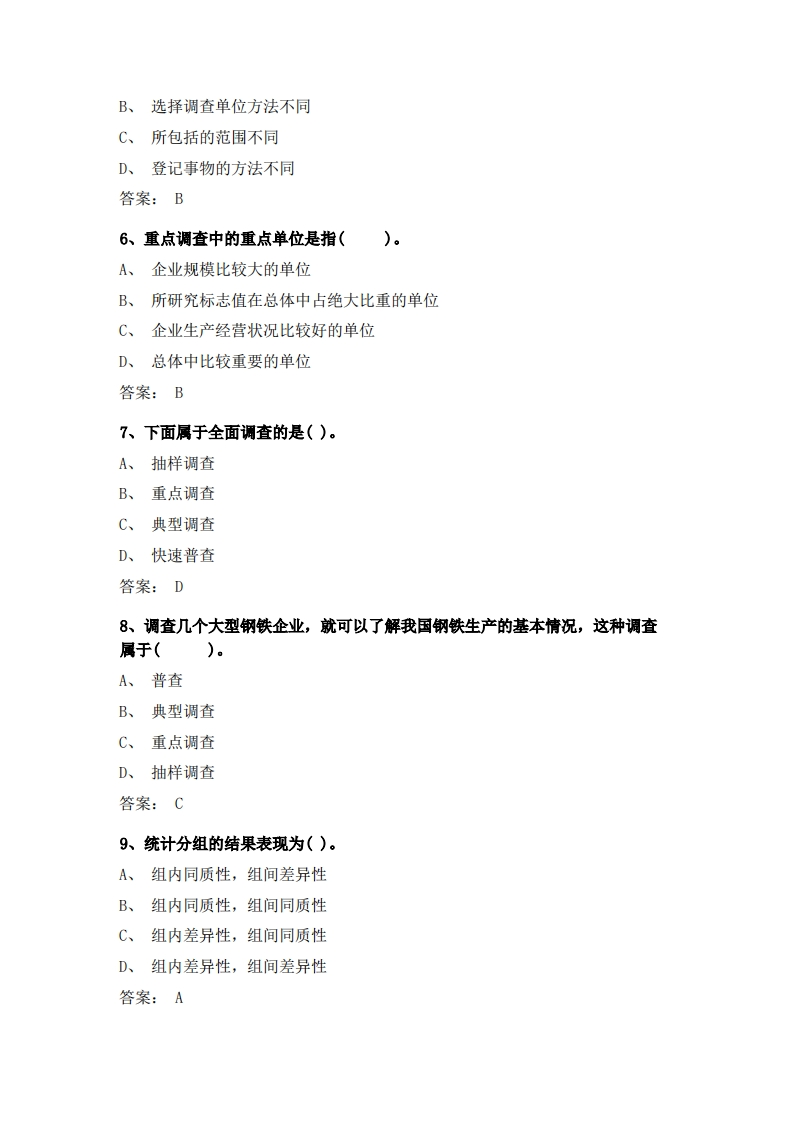 B、 选择调查单位方法不同

C、 所包括的范围不同

D、 登记事物的方法不同

答案： B

6、重点调查中的重点单位是指(　　)。

A、 企业规模比较大的单位

B、 所研究标志值在总体中占绝大比重的单位

C、 企业生产经营状况比较好的单位

D、 总体中比较重要的单位

答案： B

7、下面属于全面调查的是( )。

A、 抽样调查

B、 重点调查

C、 典型调查

D、 快速普查

答案： D

8、调查几个大型钢铁企业，就可以了解我国钢铁生产的基本情况，这种调查属于(　　)。

A、 普查

B、 典型调查

C、 重点调查

D、 抽样调查

答案： C

9、统计分组的结果表现为( )。

A、 组内同质性，组间差异性

B、 组内同质性，组间同质性

C、 组内差异性，组间同质性

D、 组内差异性，组间差异性

答案： A